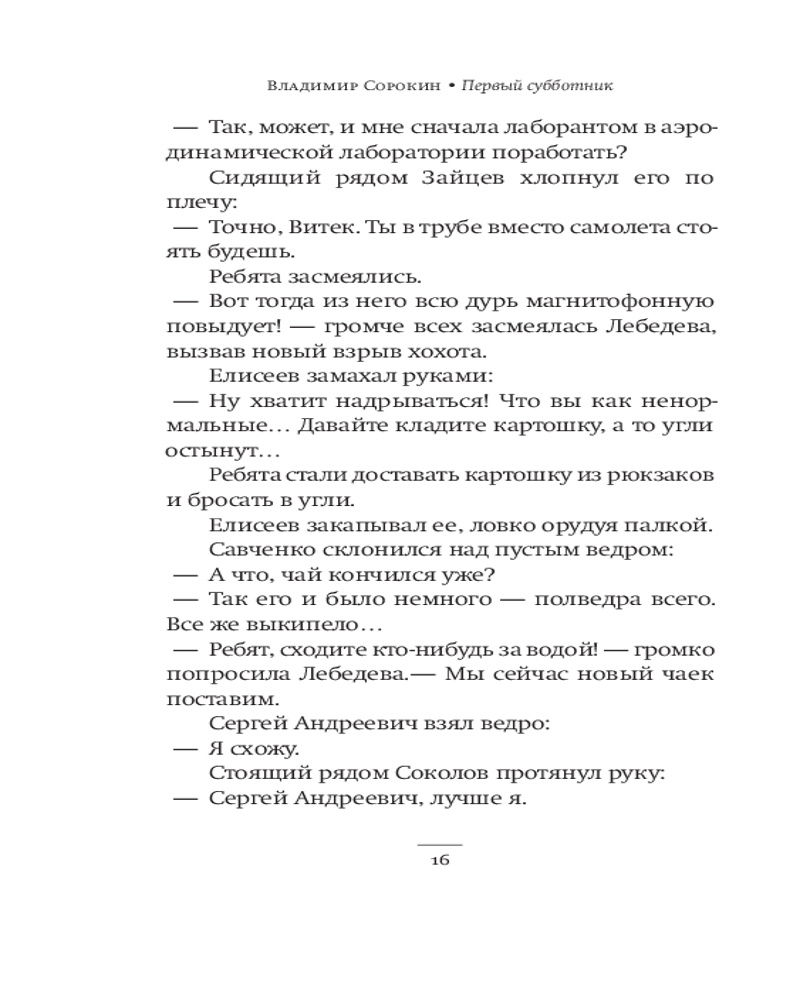 Владимир Сорокин • Первый субботник

— Так, может, и мне сначала лаборантом в аэродинамической лаборатории поработать?

Сидящий рядом Зайцев хлопнул его по плечу:

— Точно, Витек. Ты в трубе вместо самолета стоять будешь.

Ребята засмеялись.

— Вот тогда из него всю дурь магнитофонную повыдует! — громче всех засмеялась Лебедева, вызвав новый взрыв хохота.

Елисеев замахал руками:

— Ну хватит надрываться! Что вы как ненормальные… Давайте кладите картошку, а то угли остынут…

Ребята стали доставать картошку из рюкзаков и бросать в угли.

Елисеев закапывал ее, ловко орудуя палкой.

Савченко склонился над пустым ведром:

— А что, чай кончился уже?

— Так его и было немного — полведра всего. Все же выкипело…

— Ребят, сходите кто-нибудь за водой! — громко попросила Лебедева.— Мы сейчас новый чаек поставим.

Сергей Андреевич взял ведро:

— Я схожу.

Стоящий рядом Соколов протянул руку:

— Сергей Андреевич, лучше я.

16